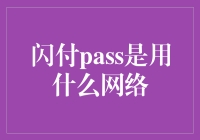 闪付pass是用什么网络